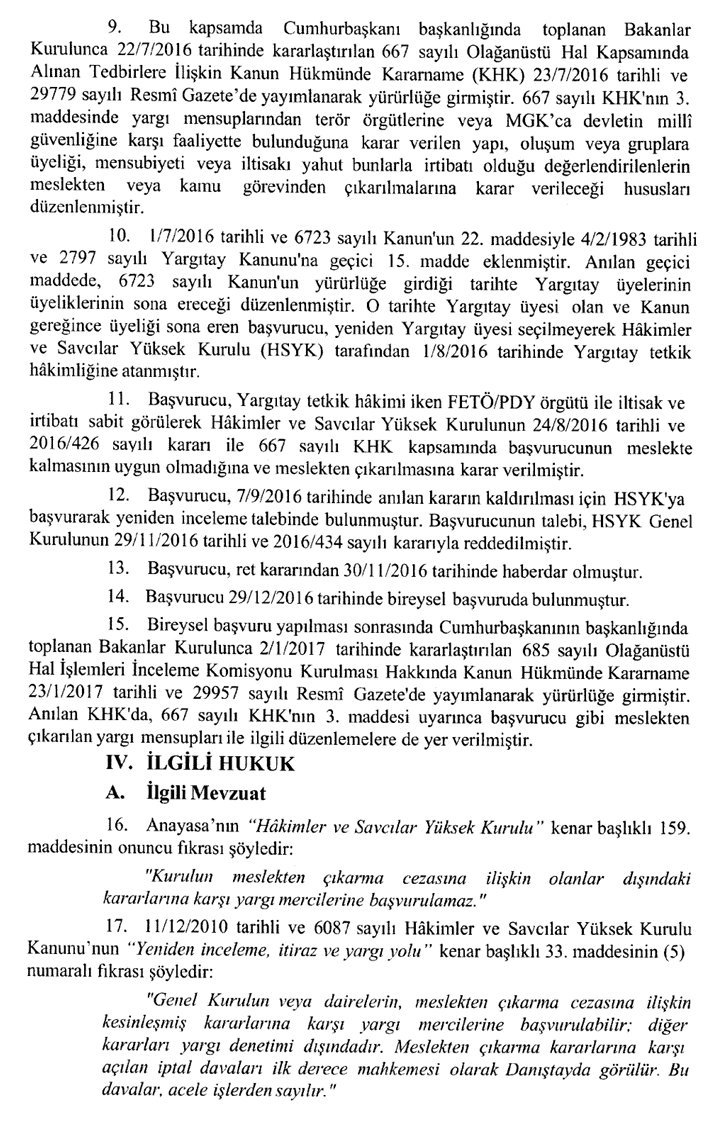 9. Bu kapsamda Cumhurbaşkanı başkanlığında toplanan Bakanlar Kurulunca 22/7/2016 tarihinde kararlaştırılan 667 sayılı Olağanüstü Hal Kapsamında Alınan Tedbirlere İlişkin Kanun Hükmünde Kararname (KHK) 23/7/2016 tarihli ve 29779 sayılı Resmî Gazete'de yayımlanarak yürürlüğe girmiştir. 667 sayılı KHK'nın 3. maddesinde yargı mensuplarından terör örgütlerine veya MGK'ca devletin millî güvenliğine karşı faaliyette bulunduğuna karar verilen yapı, oluşum veya gruplara üyeliği, mensubiyeti veya iltisakı yahut bunlarla irtibatı olduğu değerlendirilenlerin meslekten veya kamu görevinden çıkarılmalarına karar verileceği hususları düzenlenmiştir.

10. 1/7/2016 tarihli ve 6723 sayılı Kanun'un 22. maddesiyle 4/2/1983 tarihli ve 2797 sayılı Yargıtay Kanunu'na geçici 15. madde eklenmiştir. Anılan geçici maddede, 6723 sayılı Kanun'un yürürlüğe girdiği tarihte Yargıtay üyelerinin üyeliklerinin sona ereceği düzenlenmiştir. O tarihte Yargıtay üyesi olan ve Kanun gereğince üyeliği sona eren başvurucu, yeniden Yargıtay üyesi seçilmeyerek Hâkimler ve Savcılar Yüksek Kurulu (HSYK) tarafından 1/8/2016 tarihinde Yargıtay tetkik hâkimliğine atanmıştır.

11. Başvurucu, Yargıtay tetkik hâkimi iken FETÖ/PDY örgütü ile iltisak ve irtibatı sabit görülerek Hâkimler ve Savcılar Yüksek Kurulunun 24/8/2016 tarihli ve 2016/426 sayılı kararı ile 667 sayılı KHK kapsamında başvurucunun meslekte kalmasının uygun olmadığına ve meslekten çıkarılmasına karar verilmiştir.

12. Başvurucu, 7/9/2016 tarihinde anılan kararın kaldırılması için HSYK'ya başvurarak yeniden inceleme talebinde bulunmuştur. Başvurucunun talebi, HSYK Genel Kurulunun 29/11/2016 tarihli ve 2016/434 sayılı kararıyla reddedilmiştir.

13. Başvurucu, ret kararından 30/11/2016 tarihinde haberdar olmuştur.

14. Başvurucu 29/12/2016 tarihinde bireysel başvuruda bulunmuştur.

15. Bireysel başvuru yapılması sonrasında Cumhurbaşkanının başkanlığında toplanan Bakanlar Kurulunca 2/1/2017 tarihinde kararlaştırılan 685 sayılı Olağanüstü Hal İşlemleri İnceleme Komisyonu Kurulması Hakkında Kanun Hükmünde Kararname 23/1/2017 tarihli ve 29957 sayılı Resmî Gazete'de yayımlanarak yürürlüğe girmiştir. Anılan KHK'da, 667 sayılı KHK'nın 3. maddesi uyarınca başvurucu gibi meslekten çıkarılan yargı mensupları ile ilgili düzenlemelere de yer verilmiştir.

IV. İLGİLİ HUKUK

A. İlgili Mevzuat

16. Anayasa'nın "Hâkimler ve Savcılar Yüksek Kurulu" kenar başlıklı 159. maddesinin onuncu fıkrası şöyledir:

"Kurulun meslekten çıkarma cezasına ilişkin olanlar dışındaki kararlarına karşı yargı mercilerine başvurulamaz."

17. 11/12/2010 tarihli ve 6087 sayılı Hâkimler ve Savcılar Yüksek Kurulu Kanunu'nun "Yeniden inceleme, itiraz ve yargı yolu" kenar başlıklı 33. maddesinin (5) numaralı fıkrası şöyledir:

"Genel Kurulun veya dairelerin, meslekten çıkarma cezasına ilişkin kesinleşmiş kararlarına karşı yargı mercilerine başvurulabilir; diğer kararları yargı denetimi dışındadır. Meslekten çıkarma kararlarına karşı açılan iptal davaları ilk derece mahkemesi olarak Danıştayda görülür. Bu davalar, acele işlerden sayılır."